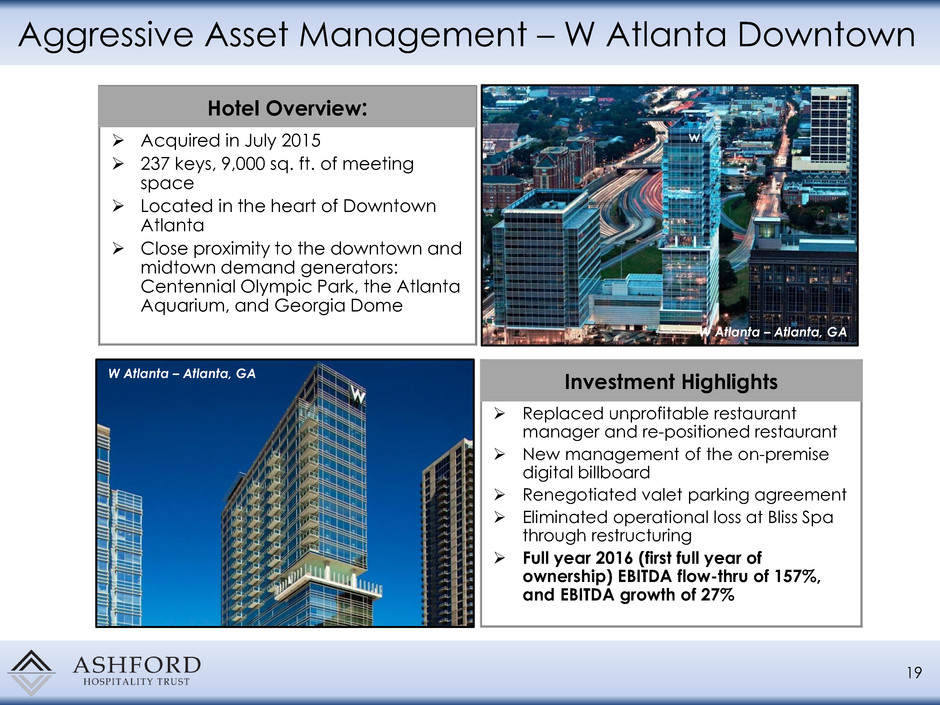 Aggressive Asset Management – W Atlanta Downtown

Hotel Overview:

➢ Acquired in July 2015
➢ 237 keys, 9,000 sq. ft. of meeting space
➢ Located in the heart of Downtown Atlanta
➢ Close proximity to the downtown and midtown demand generators: Centennial Olympic Park, the Atlanta Aquarium, and Georgia Dome

W

W Atlanta – Atlanta, GA

W Atlanta – Atlanta, GA

W

Investment Highlights

➢ Replaced unprofitable restaurant manager and re-positioned restaurant
➢ New management of the on-premise digital billboard
➢ Renegotiated valet parking agreement
➢ Eliminated operational loss at Bliss Spa through restructuring
➢ Full year 2016 (first full year of ownership) EBITDA flow-thru of 157%, and EBITDA growth of 27%

ASHFORD
HOSPITALITY TRUST

19